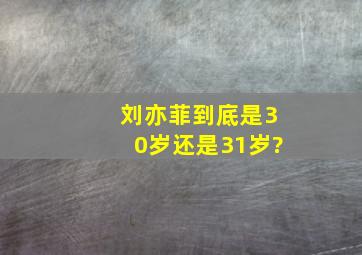 刘亦菲到底是30岁还是31岁?